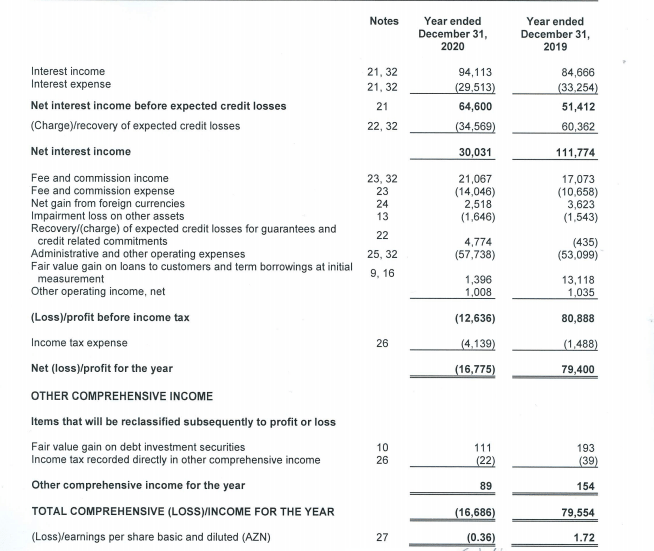 | | Notes | Year ended December 31, 2020 | Year ended December 31, 2019 |
|---|---|---|---|
| Interest income | 21, 32 | 94,113 | 84,666 |
| Interest expense | 21, 32 | (29,513) | (33,254) |
| **Net interest income before expected credit losses** | 21 | **64,600** | **51,412** |
| (Charge)/recovery of expected credit losses | 22, 32 | (34,569) | 60,362 |
| **Net interest income** | | **30,031** | **111,774** |
| Fee and commission income | 23, 32 | 21,067 | 17,073 |
| Fee and commission expense | 23 | (14,046) | (10,658) |
| Net gain from foreign currencies | 24 | 2,518 | 3,623 |
| Impairment loss on other assets | 13 | (1,646) | (1,543) |
| Recovery/(charge) of expected credit losses for guarantees and credit related commitments | 22 | 4,774 | (435) |
| Administrative and other operating expenses | 25, 32 | (57,738) | (53,099) |
| Fair value gain on loans to customers and term borrowings at initial measurement | 9, 16 | 1,396 | 13,118 |
| Other operating income, net | | 1,008 | 1,035 |
| **(Loss)/profit before income tax** | | **(12,636)** | **80,888** |
| Income tax expense | 26 | (4,139) | (1,488) |
| **Net (loss)/profit for the year** | | **(16,775)** | **79,400** |
| **OTHER COMPREHENSIVE INCOME** | | | |
| **Items that will be reclassified subsequently to profit or loss** | | | |
| Fair value gain on debt investment securities | 10 | 111 | 193 |
| Income tax recorded directly in other comprehensive income | 26 | (22) | (39) |
| **Other comprehensive income for the year** | | **89** | **154** |
| **TOTAL COMPREHENSIVE (LOSS)/INCOME FOR THE YEAR** | | **(16,686)** | **79,554** |
| (Loss)/earnings per share basic and diluted (AZN) | 27 | **(0.36)** | **1.72** |